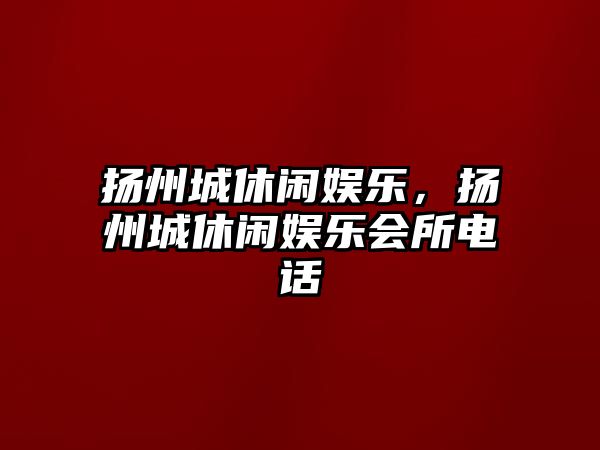 扬州城休闲娱乐，扬州城休闲娱乐会所电话